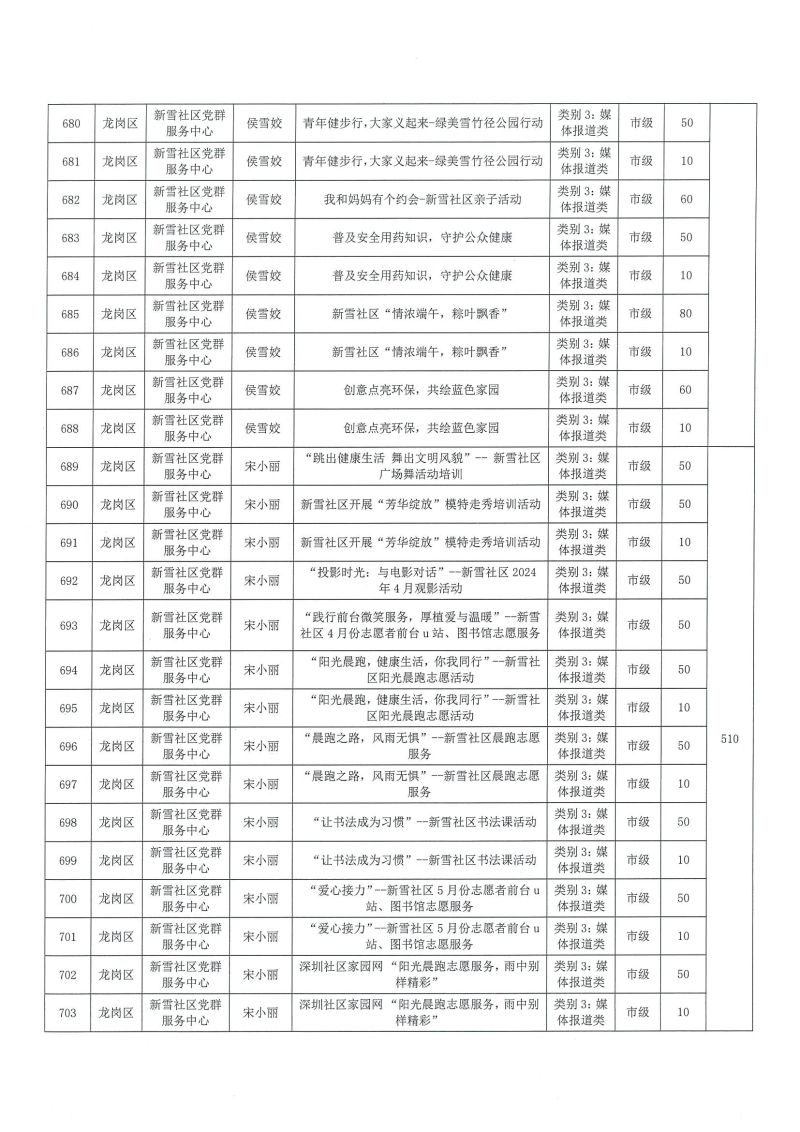 | 680 | 龙岗区 | 新雪社区党群服务中心 | 侯雪姣 | 青年健步行，大家义起来-绿美雪竹径公园行动 | 类别 3：媒体报道类 | 市级 | 50 | |
|---|---|---|---|---|---|---|---|---|
| 681 | 龙岗区 | 新雪社区党群服务中心 | 侯雪姣 | 青年健步行，大家义起来-绿美雪竹径公园行动 | 类别 3：媒体报道类 | 市级 | 10 | |
| 682 | 龙岗区 | 新雪社区党群服务中心 | 侯雪姣 | 我和妈妈有个约会-新雪社区亲子活动 | 类别 3：媒体报道类 | 市级 | 60 | |
| 683 | 龙岗区 | 新雪社区党群服务中心 | 侯雪姣 | 普及安全用药知识，守护公众健康 | 类别 3：媒体报道类 | 市级 | 50 | |
| 684 | 龙岗区 | 新雪社区党群服务中心 | 侯雪姣 | 普及安全用药知识，守护公众健康 | 类别 3：媒体报道类 | 市级 | 10 | |
| 685 | 龙岗区 | 新雪社区党群服务中心 | 侯雪姣 | 新雪社区“情浓端午，粽叶飘香” | 类别 3：媒体报道类 | 市级 | 80 | |
| 686 | 龙岗区 | 新雪社区党群服务中心 | 侯雪姣 | 新雪社区“情浓端午，粽叶飘香” | 类别 3：媒体报道类 | 市级 | 10 | |
| 687 | 龙岗区 | 新雪社区党群服务中心 | 侯雪姣 | 创意点亮环保，共绘蓝色家园 | 类别 3：媒体报道类 | 市级 | 60 | |
| 688 | 龙岗区 | 新雪社区党群服务中心 | 侯雪姣 | 创意点亮环保，共绘蓝色家园 | 类别 3：媒体报道类 | 市级 | 10 | |
| 689 | 龙岗区 | 新雪社区党群服务中心 | 宋小丽 | “跳出健康生活 舞出文明风貌”-- 新雪社区广场舞活动培训 | 类别 3：媒体报道类 | 市级 | 50 | 510 |
| 690 | 龙岗区 | 新雪社区党群服务中心 | 宋小丽 | 新雪社区开展“芳华绽放”模特走秀培训活动 | 类别 3：媒体报道类 | 市级 | 50 | |
| 691 | 龙岗区 | 新雪社区党群服务中心 | 宋小丽 | 新雪社区开展“芳华绽放”模特走秀培训活动 | 类别 3：媒体报道类 | 市级 | 10 | |
| 692 | 龙岗区 | 新雪社区党群服务中心 | 宋小丽 | “投影时光：与电影对话”--新雪社区 2024 年 4 月观影活动 | 类别 3：媒体报道类 | 市级 | 50 | |
| 693 | 龙岗区 | 新雪社区党群服务中心 | 宋小丽 | “践行前台微笑服务，厚植爱与温暖”--新雪社区 4 月份志愿者前台 u 站、图书馆志愿服务 | 类别 3：媒体报道类 | 市级 | 50 | |
| 694 | 龙岗区 | 新雪社区党群服务中心 | 宋小丽 | “阳光晨跑，健康生活，你我同行”--新雪社区阳光晨跑志愿活动 | 类别 3：媒体报道类 | 市级 | 50 | |
| 695 | 龙岗区 | 新雪社区党群服务中心 | 宋小丽 | “阳光晨跑，健康生活，你我同行”--新雪社区阳光晨跑志愿活动 | 类别 3：媒体报道类 | 市级 | 10 | |
| 696 | 龙岗区 | 新雪社区党群服务中心 | 宋小丽 | “晨跑之路，风雨无惧”--新雪社区晨跑志愿服务 | 类别 3：媒体报道类 | 市级 | 50 | |
| 697 | 龙岗区 | 新雪社区党群服务中心 | 宋小丽 | “晨跑之路，风雨无惧”--新雪社区晨跑志愿服务 | 类别 3：媒体报道类 | 市级 | 10 | |
| 698 | 龙岗区 | 新雪社区党群服务中心 | 宋小丽 | “让书法成为习惯”--新雪社区书法课活动 | 类别 3：媒体报道类 | 市级 | 50 | |
| 699 | 龙岗区 | 新雪社区党群服务中心 | 宋小丽 | “让书法成为习惯”--新雪社区书法课活动 | 类别 3：媒体报道类 | 市级 | 10 | |
| 700 | 龙岗区 | 新雪社区党群服务中心 | 宋小丽 | “爱心接力”--新雪社区 5 月份志愿者前台 u 站、图书馆志愿服务 | 类别 3：媒体报道类 | 市级 | 50 | |
| 701 | 龙岗区 | 新雪社区党群服务中心 | 宋小丽 | “爱心接力”--新雪社区 5 月份志愿者前台 u 站、图书馆志愿服务 | 类别 3：媒体报道类 | 市级 | 10 | |
| 702 | 龙岗区 | 新雪社区党群服务中心 | 宋小丽 | 深圳社区家园网“阳光晨跑志愿服务，雨中别样精彩” | 类别 3：媒体报道类 | 市级 | 50 | |
| 703 | 龙岗区 | 新雪社区党群服务中心 | 宋小丽 | 深圳社区家园网“阳光晨跑志愿服务，雨中别样精彩” | 类别 3：媒体报道类 | 市级 | 10 | |